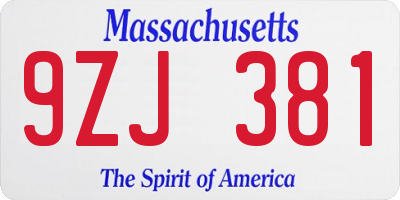 Massachusetts

9ZJ 381

The Spirit of America